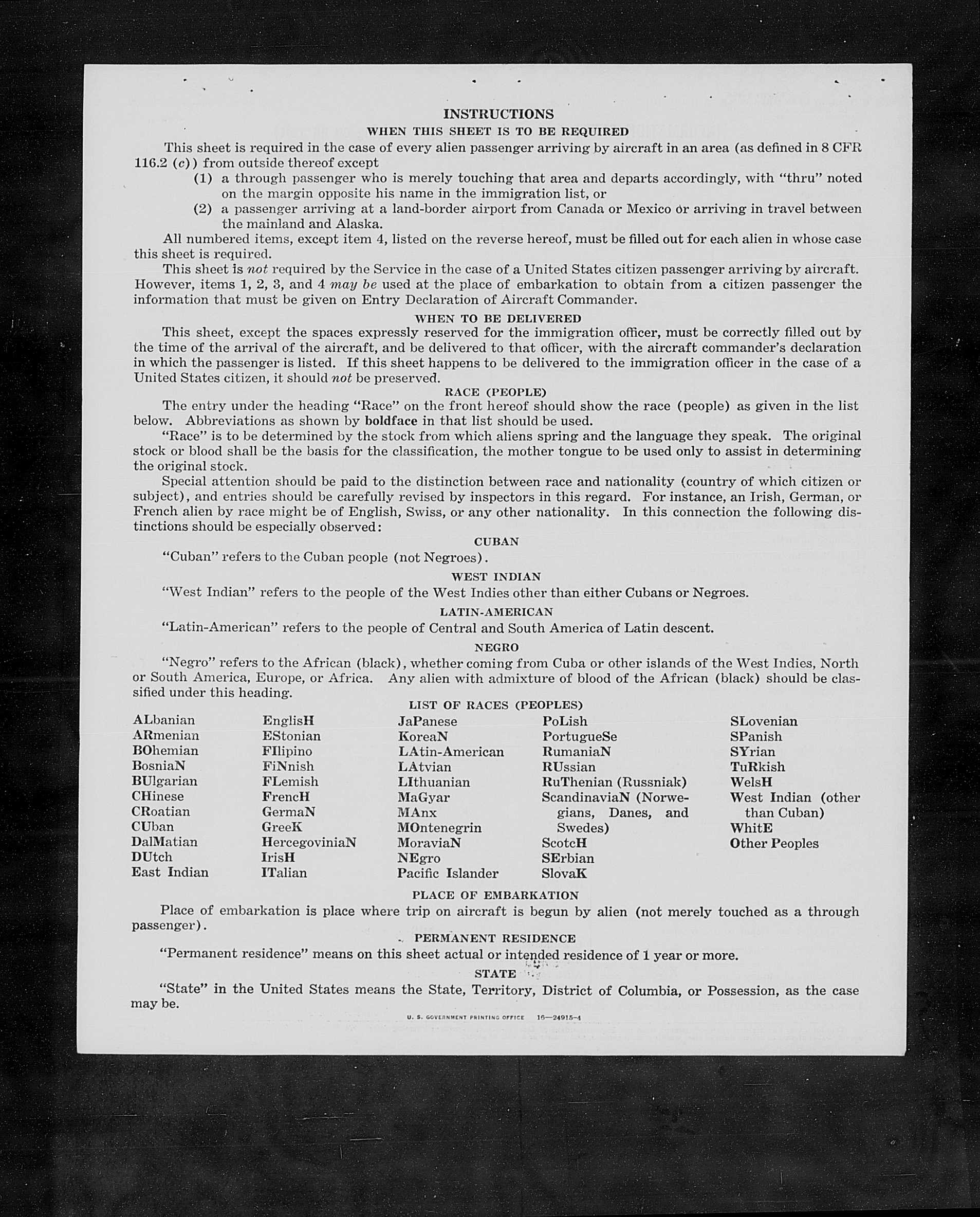 INSTRUCTIONS

WHEN THIS SHEET IS TO BE REQUIRED

This sheet is required in the case of every alien passenger arriving by aircraft in an area (as defined in 8 CFR 116.2 (c)) from outside thereof except

(1) a through passenger who is merely touching that area and departs accordingly, with "thru" noted on the margin opposite his name in the immigration list, or

(2) a passenger arriving at a land-border airport from Canada or Mexico or arriving in travel between the mainland and Alaska.

All numbered items, except item 4, listed on the reverse hereof, must be filled out for each alien in whose case this sheet is required.

This sheet is not required by the Service in the case of a United States citizen passenger arriving by aircraft. However, items 1, 2, 3, and 4 may be used at the place of embarkation to obtain from a citizen passenger the information that must be given on Entry Declaration of Aircraft Commander.

WHEN TO BE DELIVERED

This sheet, except the spaces expressly reserved for the immigration officer, must be correctly filled out by the time of the arrival of the aircraft, and be delivered to that officer, with the aircraft commander's declaration in which the passenger is listed. If this sheet happens to be delivered to the immigration officer in the case of a United States citizen, it should not be preserved.

RACE (PEOPLE)

The entry under the heading "Race" on the front hereof should show the race (people) as given in the list below. Abbreviations as shown by boldface in that list should be used.

"Race" is to be determined by the stock from which aliens spring and the language they speak. The original stock or blood shall be the basis for the classification, the mother tongue to be used only to assist in determining the original stock.

Special attention should be paid to the distinction between race and nationality (country of which citizen or subject), and entries should be carefully revised by inspectors in this regard. For instance, an Irish, German, or French alien by race might be of English, Swiss, or any other nationality. In this connection the following distinctions should be especially observed:

CUBAN

"Cuban" refers to the Cuban people (not Negroes).

WEST INDIAN

"West Indian" refers to the people of the West Indies other than either Cubans or Negroes.

LATIN-AMERICAN

"Latin-American" refers to the people of Central and South America of Latin descent.

NEGRO

"Negro" refers to the African (black), whether coming from Cuba or other islands of the West Indies, North or South America, Europe, or Africa. Any alien with admixture of blood of the African (black) should be classified under this heading.

LIST OF RACES (PEOPLES)

ALbanian
ARmenian
BOhemian
BosniaN
BUlgarian
CHinese
CRoatian
CUban
DalMatian
DUtch
East Indian

EnglisH
EStonian
FIlipino
FiNnish
FLemish
FrencH
GermaN
GreeK
HercegoviniaN
IrisH
ITalian

JaPanese
KoreaN
LAtin-American
LAtvian
LIthuanian
MaGyar
MAnx
MOntenegrin
MoraviaN
NEgro
Pacific Islander

PoLish
PortugueSe
RumaniaN
RUssian
RuThenian (Russniak)
ScandinaviaN (Norwegians, Danes, and Swedes)
ScotcH
SErbian
SlovaK

SLovenian
SPanish
SYrian
TuRkish
WelsH
West Indian (other than Cuban)
WhitE
Other Peoples

PLACE OF EMBARKATION

Place of embarkation is place where trip on aircraft is begun by alien (not merely touched as a through passenger).

PERMANENT RESIDENCE

"Permanent residence" means on this sheet actual or intended residence of 1 year or more.

STATE

"State" in the United States means the State, Territory, District of Columbia, or Possession, as the case may be.

U. S. GOVERNMENT PRINTING OFFICE 16—24915-4